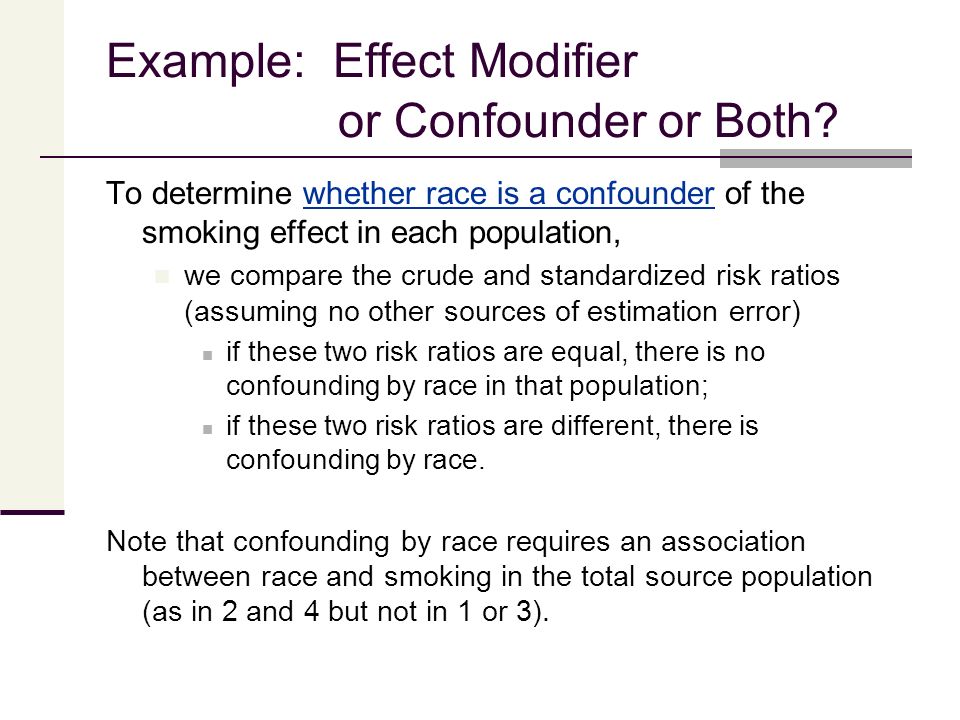 Example: Effect Modifier or Confounder or Both?

To determine whether race is a confounder of the smoking effect in each population,

we compare the crude and standardized risk ratios (assuming no other sources of estimation error)

if these two risk ratios are equal, there is no confounding by race in that population;

if these two risk ratios are different, there is confounding by race.

Note that confounding by race requires an association between race and smoking in the total source population (as in 2 and 4 but not in 1 or 3).